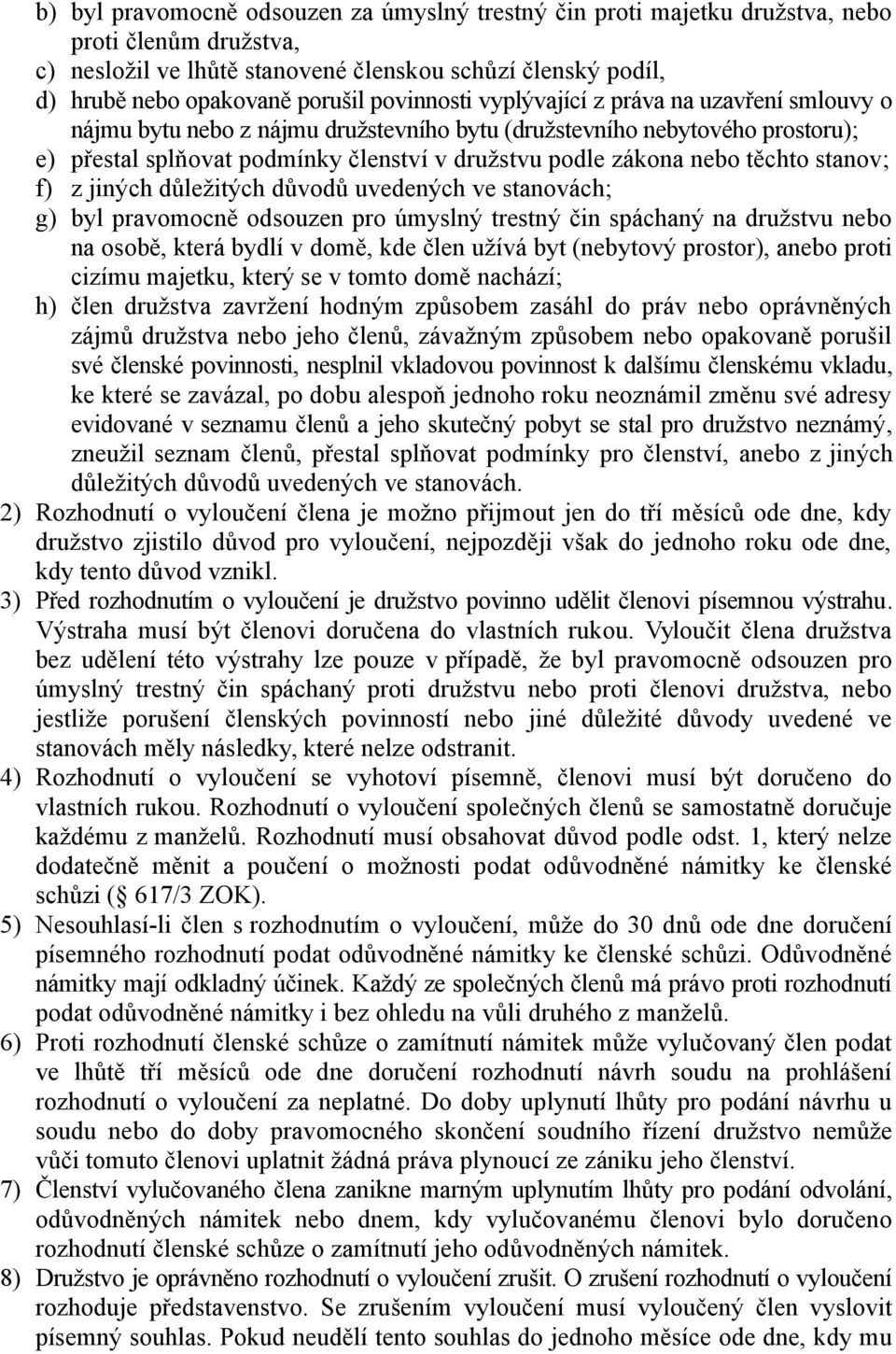 b) byl pravomocně odsouzen za úmyslný trestný čin proti majetku družstva, nebo proti členům družstva,
c) nesložil ve lhůtě stanovené členskou schůzí členský podíl,
d) hrubě nebo opakovaně porušil povinnosti vyplývající z práva na uzavření smlouvy o nájmu bytu nebo z nájmu družstevního bytu (družstevního nebytového prostoru);
e) přestal splňovat podmínky členství v družstvu podle zákona nebo těchto stanov;
f) z jiných důležitých důvodů uvedených ve stanovách;
g) byl pravomocně odsouzen pro úmyslný trestný čin spáchaný na družstvu nebo na osobě, která bydlí v domě, kde člen užívá byt (nebytový prostor), anebo proti cizímu majetku, který se v tomto domě nachází;
h) člen družstva zavržení hodným způsobem zasáhl do práv nebo oprávněných zájmů družstva nebo jeho členů, závažným způsobem nebo opakovaně porušil své členské povinnosti, nesplnil vkladovou povinnost k dalšímu členskému vkladu, ke které se zavázal, po dobu alespoň jednoho roku neoznámil změnu své adresy evidované v seznamu členů a jeho skutečný pobyt se stal pro družstvo neznámý, zneužil seznam členů, přestal splňovat podmínky pro členství, anebo z jiných důležitých důvodů uvedených ve stanovách.
2) Rozhodnutí o vyloučení člena je možno přijmout jen do tří měsíců ode dne, kdy družstvo zjistilo důvod pro vyloučení, nejpozději však do jednoho roku ode dne, kdy tento důvod vznikl.
3) Před rozhodnutím o vyloučení je družstvo povinno udělit členovi písemnou výstrahu. Výstraha musí být členovi doručena do vlastních rukou. Vyloučit člena družstva bez udělení této výstrahy lze pouze v případě, že byl pravomocně odsouzen pro úmyslný trestný čin spáchaný proti družstvu nebo proti členovi družstva, nebo jestliže porušení členských povinností nebo jiné důležité důvody uvedené ve stanovách měly následky, které nelze odstranit.
4) Rozhodnutí o vyloučení se vyhotoví písemně, členovi musí být doručeno do vlastních rukou. Rozhodnutí o vyloučení společných členů se samostatně doručuje každému z manželů. Rozhodnutí musí obsahovat důvod podle odst. 1, který nelze dodatečně měnit a poučení o možnosti podat odůvodněné námitky ke členské schůzi ( 617/3 ZOK).
5) Nesouhlasí-li člen s rozhodnutím o vyloučení, může do 30 dnů ode dne doručení písemného rozhodnutí podat odůvodněné námitky ke členské schůzi. Odůvodněné námitky mají odkladný účinek. Každý ze společných členů má právo proti rozhodnutí podat odůvodněné námitky i bez ohledu na vůli druhého z manželů.
6) Proti rozhodnutí členské schůze o zamítnutí námitek může vylučovaný člen podat ve lhůtě tří měsíců ode dne doručení rozhodnutí návrh soudu na prohlášení rozhodnutí o vyloučení za neplatné. Do doby uplynutí lhůty pro podání návrhu u soudu nebo do doby pravomocného skončení soudního řízení družstvo nemůže vůči tomuto členovi uplatnit žádná práva plynoucí ze zániku jeho členství.
7) Členství vylučovaného člena zanikne marným uplynutím lhůty pro podání odvolání, odůvodněných námitek nebo dnem, kdy vylučovanému členovi bylo doručeno rozhodnutí členské schůze o zamítnutí jeho odůvodněných námitek.
8) Družstvo je oprávněno rozhodnutí o vyloučení zrušit. O zrušení rozhodnutí o vyloučení rozhoduje představenstvo. Se zrušením vyloučení musí vyloučený člen vyslovit písemný souhlas. Pokud neudělí tento souhlas do jednoho měsíce ode dne, kdy mu